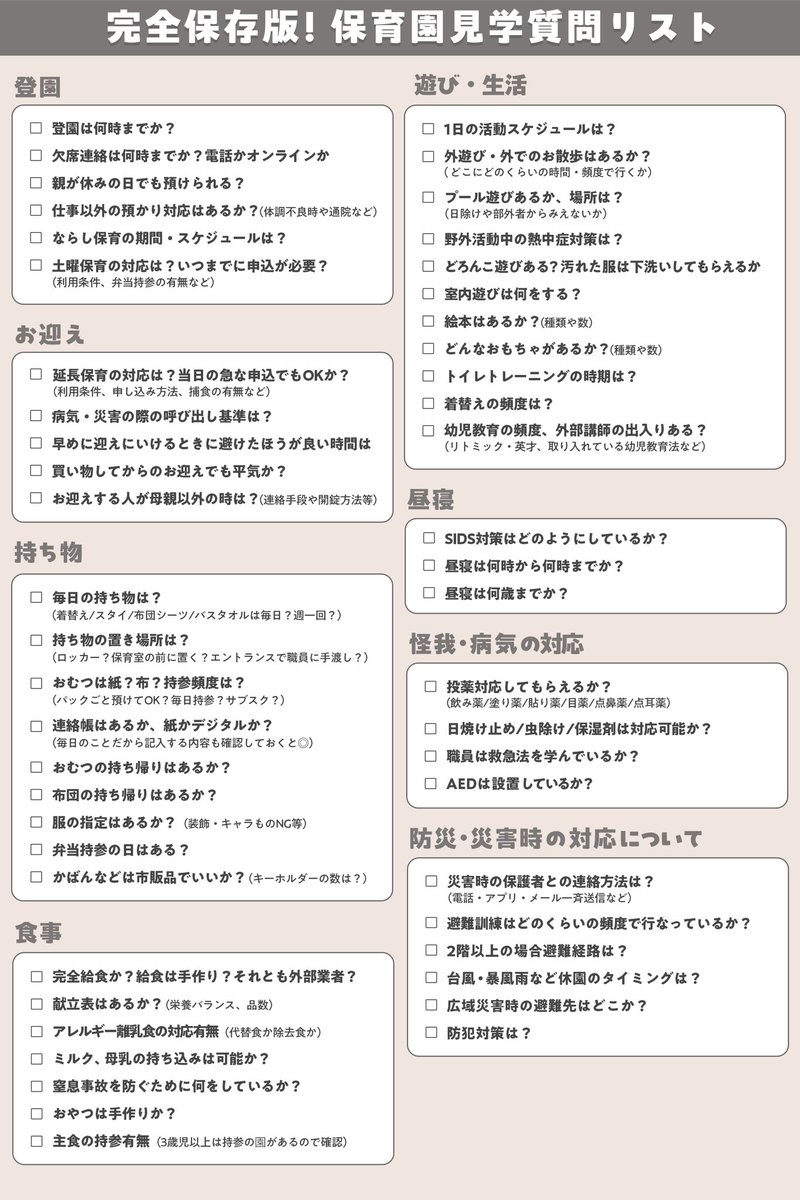 完全保存版！保育園見学質問リスト

登園

☐ 登園は何時までか？
☐ 欠席連絡は何時までか？電話かオンラインか
☐ 親が休みの日でも預けられる？
☐ 仕事以外の預かり対応はあるか？(体調不良時や通院など)
☐ ならし保育の期間・スケジュールは？
☐ 土曜保育の対応は？いつまでに申込が必要？ (利用条件、弁当持参の有無など)

お迎え

☐ 延長保育の対応は？当日の急な申込でもOKか？ (利用条件、申し込み方法、捕食の有無など)
☐ 病気・災害の際の呼び出し基準は？
☐ 早めに迎えにいけるときに避けたほうが良い時間は
☐ 買い物してからのお迎えでも平気か？
☐ お迎えする人が母親以外の時は？(連絡手段や開錠方法等)

持ち物

☐ 毎日の持ち物は？ (着替え/スタイ/布団シーツ/バスタオルは毎日？週一回？)
☐ 持ち物の置き場所は？ (ロッカー？保育室の前に置く？エントランスで職員に手渡し？)
☐ おむつは紙？布？持参頻度は？ (パックごと預けてOK？毎日持参？サブスク？)
☐ 連絡帳はあるか、紙かデジタルか？ (毎日のことだから記入する内容も確認しておくと◎)
☐ おむつの持ち帰りはあるか？
☐ 布団の持ち帰りはあるか？
☐ 服の指定はあるか？ (装飾・キャラものNG等)
☐ 弁当持参の日はある？
☐ かばんなどは市販品でいいか？(キーホルダーの数は？)

食事

☐ 完全給食か？給食は手作り？それとも外部業者？
☐ 献立表はあるか？(栄養バランス、品数)
☐ アレルギー離乳食の対応有無 (代替食か除去食か)
☐ ミルク、母乳の持ち込みは可能か？
☐ 窒息事故を防ぐために何をしているか？
☐ おやつは手作りか？
☐ 主食の持参有無 (3歳児以上は持参の園があるので確認)

遊び・生活

☐ 1日の活動スケジュールは？
☐ 外遊び・外でのお散歩はあるか？ (どこにどのくらいの時間・頻度で行くか)
☐ プール遊びあるか、場所は？ (日除けや部外者からみえないか)
☐ 野外活動中の熱中症対策は？
☐ どろんこ遊びある？汚れた服は下洗いしてもらえるか
☐ 室内遊びは何をする？
☐ 絵本はあるか？(種類や数)
☐ どんなおもちゃがあるか？(種類や数)
☐ トイレトレーニングの時期は？
☐ 着替えの頻度は？
☐ 幼児教育の頻度、外部講師の出入りある？ (リトミック・英才、取り入れている幼児教育法など)

昼寝

☐ SIDS対策はどのようにしているか？
☐ 昼寝は何時から何時までか？
☐ 昼寝は何歳までか？

怪我・病気の対応

☐ 投薬対応してもらえるか？ (飲み薬/塗り薬/貼り薬/目薬/点鼻薬/点耳薬)
☐ 日焼け止め/虫除け/保湿剤は対応可能か？
☐ 職員は救急法を学んでいるか？
☐ AEDは設置しているか？

防災・災害時の対応について

☐ 災害時の保護者との連絡方法は？ (電話・アプリ・メール一斉送信など)
☐ 避難訓練はどのくらいの頻度で行なっているか？
☐ 2階以上の場合避難経路は？
☐ 台風・暴風雨など休園のタイミングは？
☐ 広域災害時の避難先はどこか？
☐ 防犯対策は？